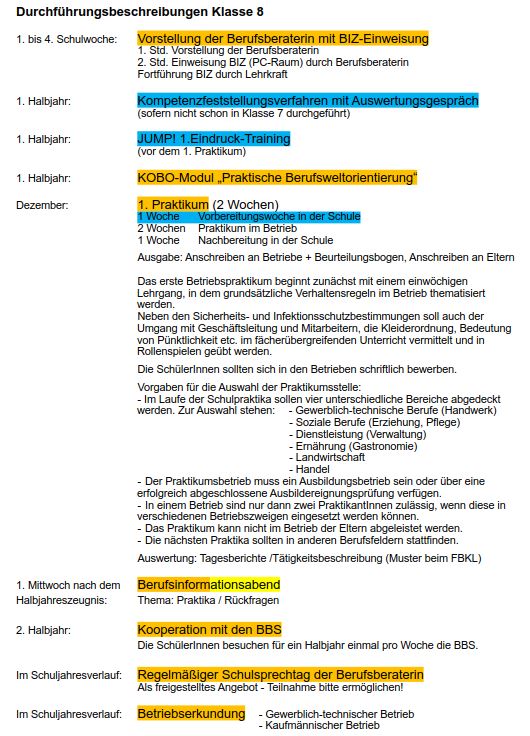 Durchführungsbeschreibungen Klasse 8

1. bis 4. Schulwoche: Vorstellung der Berufsberaterin mit BIZ-Einweisung
1. Std. Vorstellung der Berufsberaterin
2. Std. Einweisung BIZ (PC-Raum) durch Berufsberaterin
Fortführung BIZ durch Lehrkraft

1. Halbjahr: Kompetenzfeststellungsverfahren mit Auswertungsgespräch
(sofern nicht schon in Klasse 7 durchgeführt)

1. Halbjahr: JUMP! 1.Eindruck-Training
(vor dem 1. Praktikum)

1. Halbjahr: KOBO-Modul „Praktische Berufsweltorientierung“

Dezember: 1. Praktikum (2 Wochen)
1 Woche Vorbereitungswoche in der Schule
2 Wochen Praktikum im Betrieb
1 Woche Nachbereitung in der Schule
Ausgabe: Anschreiben an Betriebe + Beurteilungsbogen, Anschreiben an Eltern

Das erste Betriebspraktikum beginnt zunächst mit einem einwöchigen Lehrgang, in dem grundsätzliche Verhaltensregeln im Betrieb thematisiert werden.
Neben den Sicherheits- und Infektionsschutzbestimmungen soll auch der Umgang mit Geschäftsleitung und Mitarbeitern, die Kleiderordnung, Bedeutung von Pünktlichkeit etc. im fächerübergreifenden Unterricht vermittelt und in Rollenspielen geübt werden.

Die SchülerInnen sollten sich in den Betrieben schriftlich bewerben.

Vorgaben für die Auswahl der Praktikumsstelle:
- Im Laufe der Schulpraktika sollen vier unterschiedliche Bereiche abgedeckt werden. Zur Auswahl stehen: - Gewerblich-technische Berufe (Handwerk)
- Soziale Berufe (Erziehung, Pflege)
- Dienstleistung (Verwaltung)
- Ernährung (Gastronomie)
- Landwirtschaft
- Handel
- Der Praktikumsbetrieb muss ein Ausbildungsbetrieb sein oder über eine erfolgreich abgeschlossene Ausbildereignungsprüfung verfügen.
- In einem Betrieb sind nur dann zwei PraktikantInnen zulässig, wenn diese in verschiedenen Betriebszweigen eingesetzt werden können.
- Das Praktikum kann nicht im Betrieb der Eltern abgeleistet werden.
- Die nächsten Praktika sollten in anderen Berufsfeldern stattfinden.

Auswertung: Tagesberichte /Tätigkeitsbeschreibung (Muster beim FBKL)

1. Mittwoch nach dem Halbjahreszeugnis: Berufsinformationsabend
Thema: Praktika / Rückfragen

2. Halbjahr: Kooperation mit den BBS
Die SchülerInnen besuchen für ein Halbjahr einmal pro Woche die BBS.

Im Schuljahresverlauf: Regelmäßiger Schulsprechtag der Berufsberaterin
Als freigestelltes Angebot - Teilnahme bitte ermöglichen!

Im Schuljahresverlauf: Betriebserkundung - Gewerblich-technischer Betrieb
- Kaufmännischer Betrieb